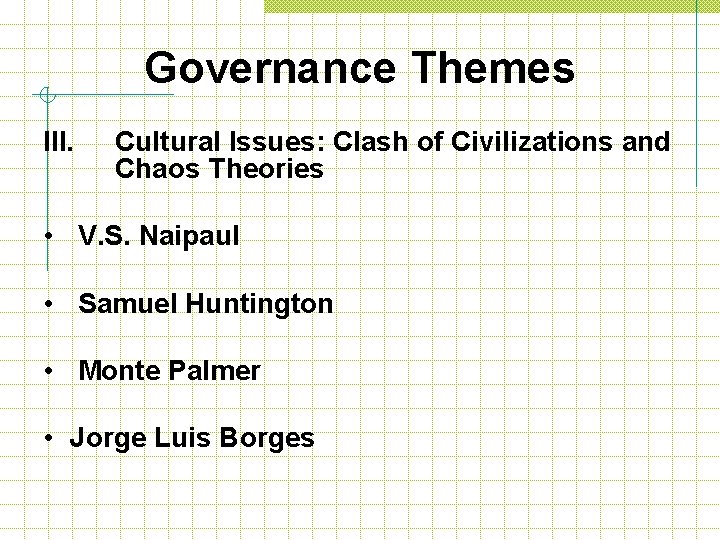 Governance Themes

III. Cultural Issues: Clash of Civilizations and Chaos Theories

• V.S. Naipaul

• Samuel Huntington

• Monte Palmer

• Jorge Luis Borges